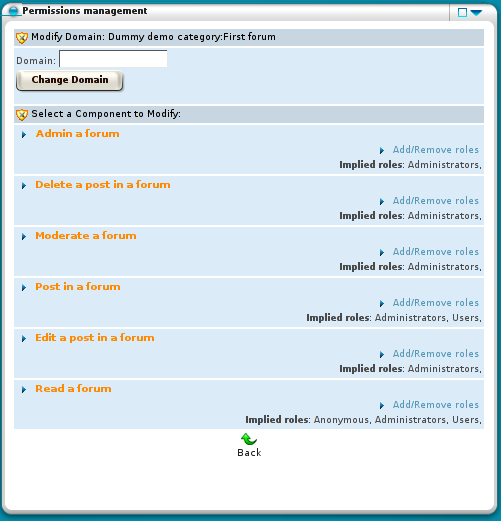 Permissions management

Modify Domain: Dummy demo category:First forum

Domain:

Change Domain

Select a Component to Modify:

Admin a forum

Add/Remove roles

**Implied roles**: Administrators,

Delete a post in a forum

Add/Remove roles

**Implied roles**: Administrators,

Moderate a forum

Add/Remove roles

**Implied roles**: Administrators,

Post in a forum

Add/Remove roles

**Implied roles**: Administrators, Users,

Edit a post in a forum

Add/Remove roles

**Implied roles**: Administrators,

Read a forum

Add/Remove roles

**Implied roles**: Anonymous, Administrators, Users,

Back